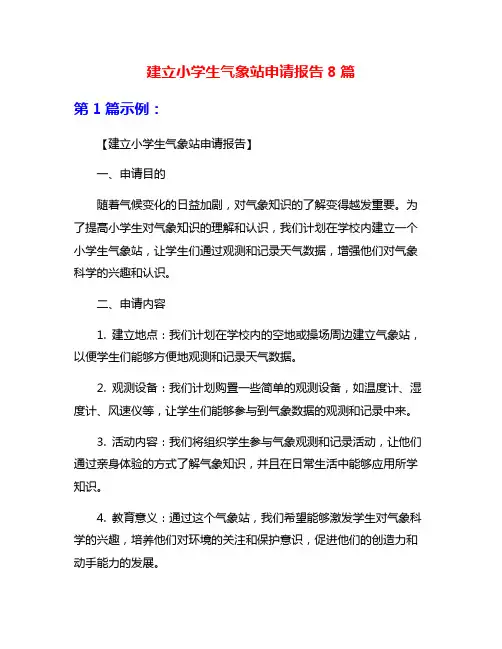 建立小学生气象站申请报告 8 篇

第 1 篇示例：

【建立小学生气象站申请报告】

一、申请目的

随着气候变化的日益加剧，对气象知识的了解变得越发重要。为了提高小学生对气象知识的理解和认识，我们计划在学校内建立一个小学生气象站，让学生们通过观测和记录天气数据，增强他们对气象科学的兴趣和认识。

二、申请内容

1. 建立地点：我们计划在学校内的空地或操场周边建立气象站，以便学生们能够方便地观测和记录天气数据。

2. 观测设备：我们计划购置一些简单的观测设备，如温度计、湿度计、风速仪等，让学生们能够参与到气象数据的观测和记录中来。

3. 活动内容：我们将组织学生参与气象观测和记录活动，让他们通过亲身体验的方式了解气象知识，并且在日常生活中能够应用所学知识。

4. 教育意义：通过这个气象站，我们希望能够激发学生对气象科学的兴趣，培养他们对环境的关注和保护意识，促进他们的创造力和动手能力的发展。